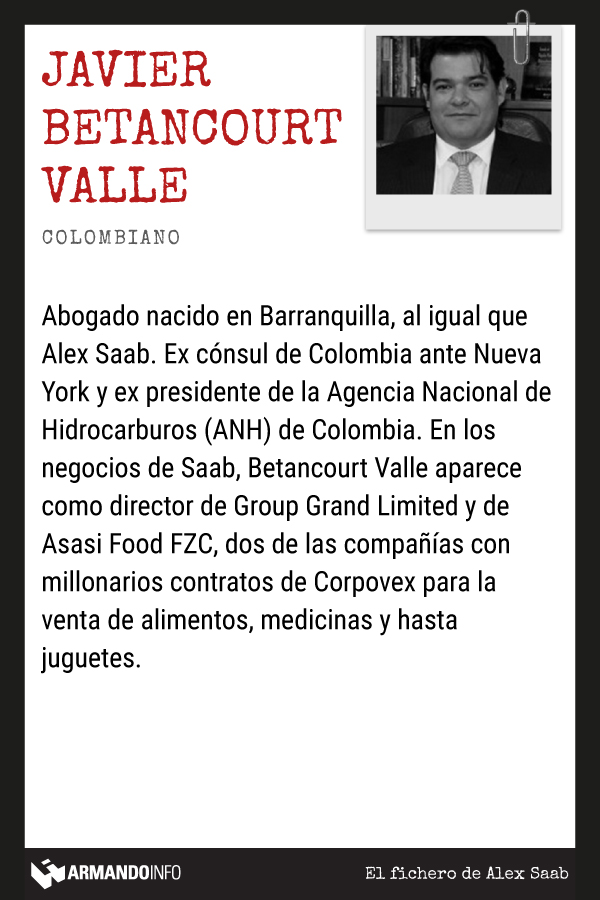 JAVIER BETANCOURT VALLE

COLOMBIANO

Abogado nacido en Barranquilla, al igual que Alex Saab. Ex cónsul de Colombia ante Nueva York y ex presidente de la Agencia Nacional de Hidrocarburos (ANH) de Colombia. En los negocios de Saab, Betancourt Valle aparece como director de Group Grand Limited y de Asasi Food FZC, dos de las compañías con millonarios contratos de Corpovex para la venta de alimentos, medicinas y hasta juguetes.

ARMANDOINFO

El fichero de Alex Saab